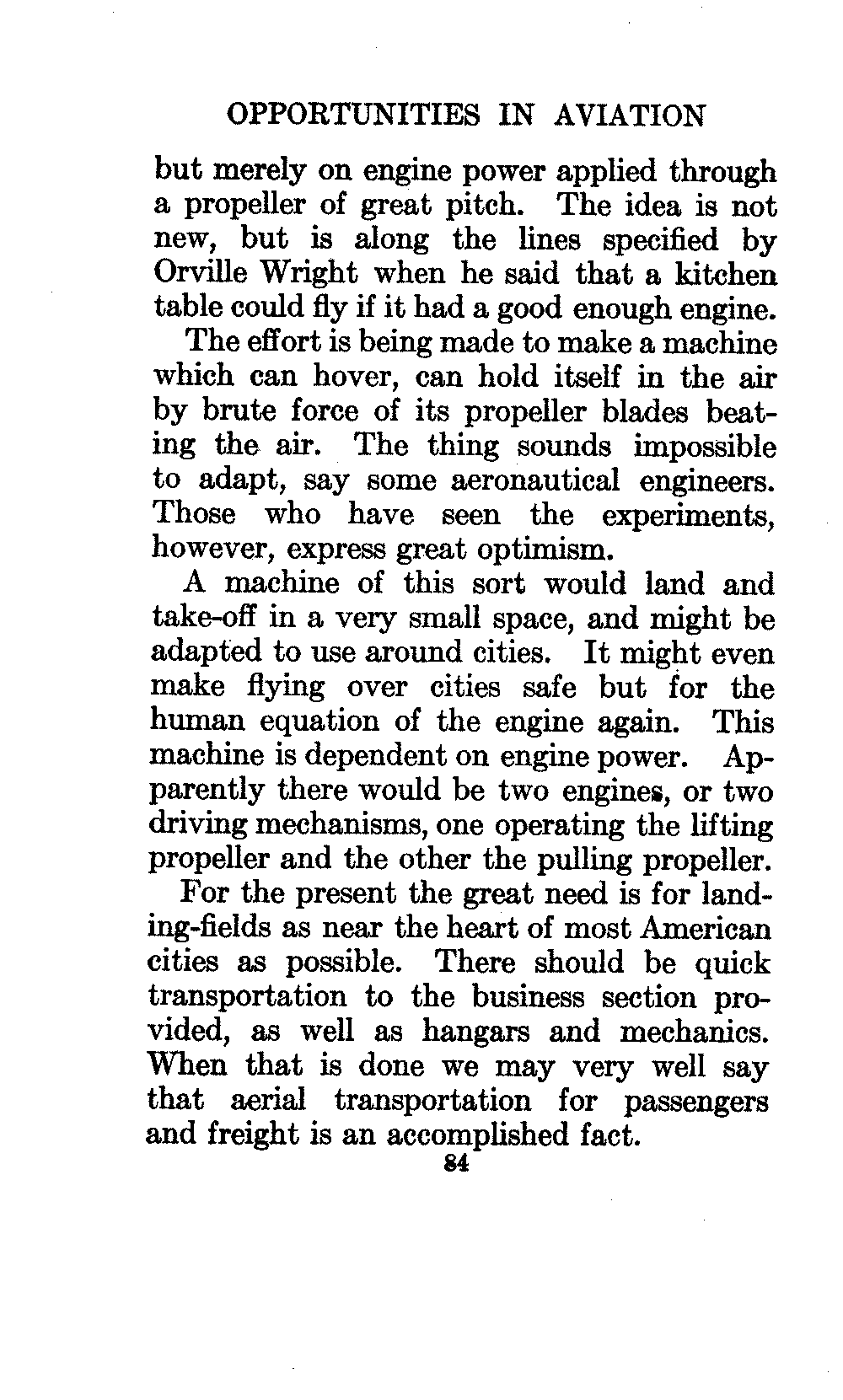 OPPORTUNITIES IN AVIATION

but merely on engine power applied through a propeller of great pitch. The idea is not new, but is along the lines specified by Orville Wright when he said that a kitchen table could fly if it had a good enough engine.

The effort is being made to make a machine which can hover, can hold itself in the air by brute force of its propeller blades beating the air. The thing sounds impossible to adapt, say some aeronautical engineers. Those who have seen the experiments, however, express great optimism.

A machine of this sort would land and take-off in a very small space, and might be adapted to use around cities. It might even make flying over cities safe but for the human equation of the engine again. This machine is dependent on engine power. Apparently there would be two engines, or two driving mechanisms, one operating the lifting propeller and the other the pulling propeller.

For the present the great need is for landing-fields as near the heart of most American cities as possible. There should be quick transportation to the business section provided, as well as hangars and mechanics. When that is done we may very well say that aerial transportation for passengers and freight is an accomplished fact.

84